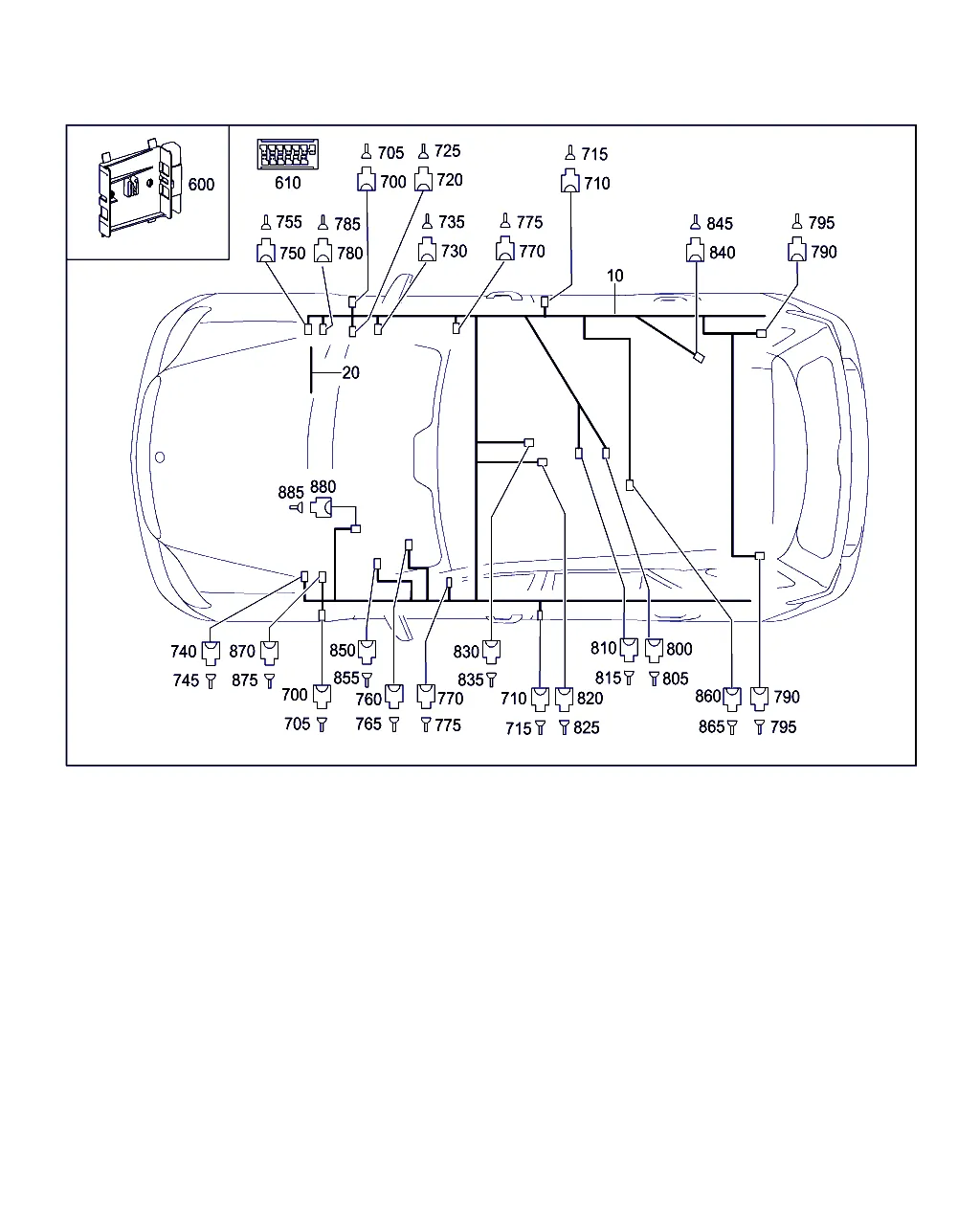 600
610
705
700
725
720
715
710
755
750
785
780
735
730
775
770
845
840
795
790
10
20
885
880
740
745
870
875
700
705
850
855
760
765
770
775
830
835
710
715
820
825
810
815
800
805
860
865
790
795